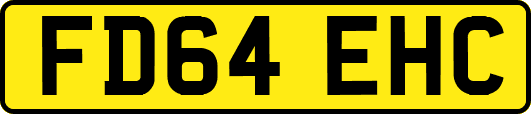 FD64 EHC